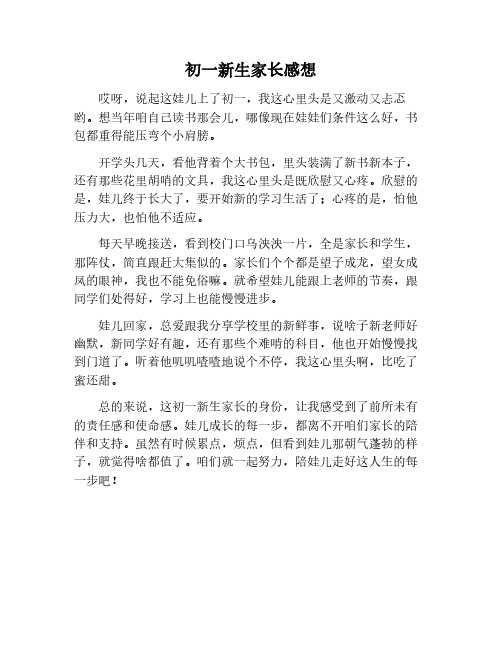 初一新生家长感想

哎呀，说起这娃儿上了初一，我这心里头是又激动又忐忑哟。想当年咱自己读书那会儿，哪像现在娃娃们条件这么好，书包都重得能压弯个小肩膀。

开学头几天，看他背着个大书包，里头装满了新书新本子，还有那些花里胡哨的文具，我这心里头是既欣慰又心疼。欣慰的是，娃儿终于长大了，要开始新的学习生活了；心疼的是，怕他压力大，也怕他不适应。

每天早晚接送，看到校门口乌泱泱一片，全是家长和学生，那阵仗，简直跟赶大集似的。家长们个个都是望子成龙，望女成凤的眼神，我也不能免俗嘛。就希望娃儿能跟上老师的节奏，跟同学们处得好，学习上也能慢慢进步。

娃儿回家，总爱跟我分享学校里的新鲜事，说啥子新老师好幽默，新同学好有趣，还有那些个难啃的科目，他也开始慢慢找到门道了。听着他叽叽喳喳地说个不停，我这心里头啊，比吃了蜜还甜。

总的来说，这初一新生家长的身份，让我感受到了前所未有的责任感和使命感。娃儿成长的每一步，都离不开咱们家长的陪伴和支持。虽然有时候累点，烦点，但看到娃儿那朝气蓬勃的样子，就觉得啥都值了。咱们就一起努力，陪娃儿走好这人生的每一步吧！